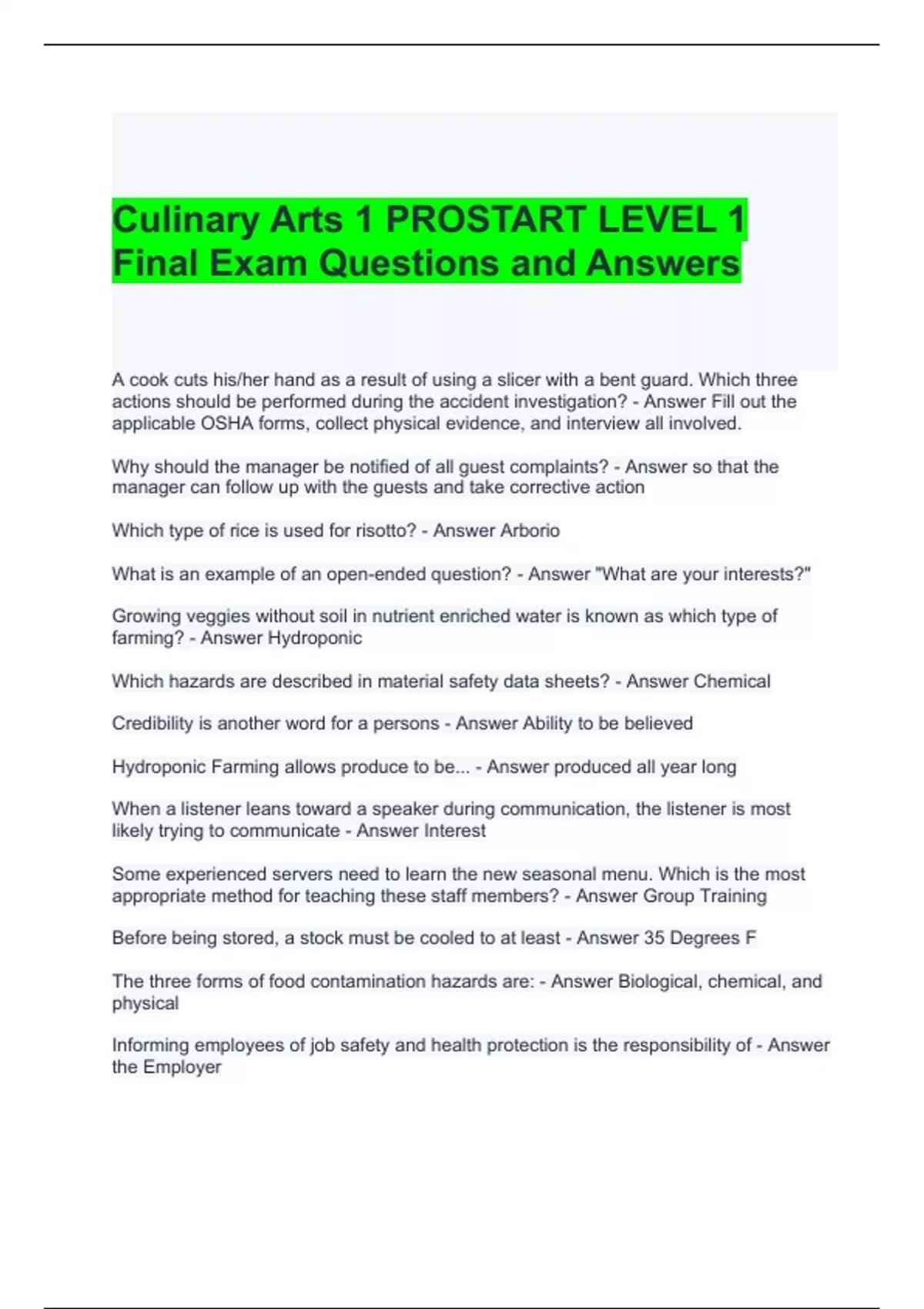 Culinary Arts 1 PROSTART LEVEL 1 Final Exam Questions and Answers

A cook cuts his/her hand as a result of using a slicer with a bent guard. Which three actions should be performed during the accident investigation? - Answer Fill out the applicable OSHA forms, collect physical evidence, and interview all involved.

Why should the manager be notified of all guest complaints? - Answer so that the manager can follow up with the guests and take corrective action

Which type of rice is used for risotto? - Answer Arborio

What is an example of an open-ended question? - Answer "What are your interests?"

Growing veggies without soil in nutrient enriched water is known as which type of farming? - Answer Hydroponic

Which hazards are described in material safety data sheets? - Answer Chemical

Credibility is another word for a persons - Answer Ability to be believed

Hydroponic Farming allows produce to be... - Answer produced all year long

When a listener leans toward a speaker during communication, the listener is most likely trying to communicate - Answer Interest

Some experienced servers need to learn the new seasonal menu. Which is the most appropriate method for teaching these staff members? - Answer Group Training

Before being stored, a stock must be cooled to at least - Answer 35 Degrees F

The three forms of food contamination hazards are: - Answer Biological, chemical, and physical

Informing employees of job safety and health protection is the responsibility of - Answer the Employer